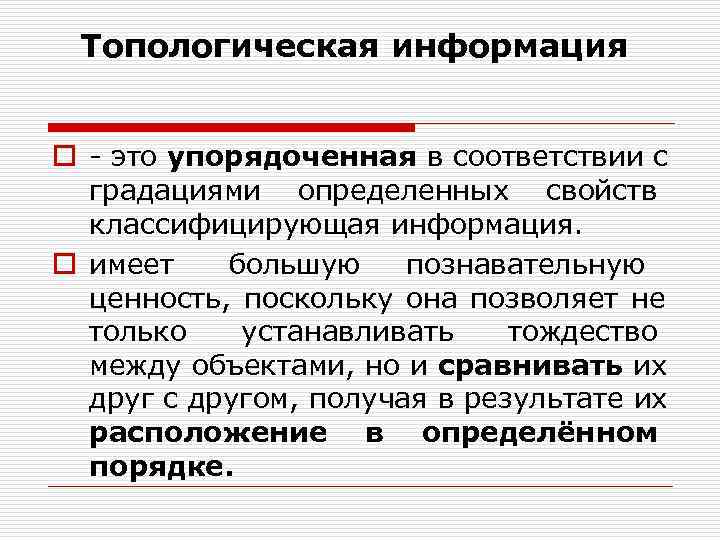 Топологическая информация

- это упорядоченная в соответствии с градациями определенных свойств классифицирующая информация.

имеет большую познавательную ценность, поскольку она позволяет не только устанавливать тождество между объектами, но и сравнивать их друг с другом, получая в результате их расположение в определённом порядке.